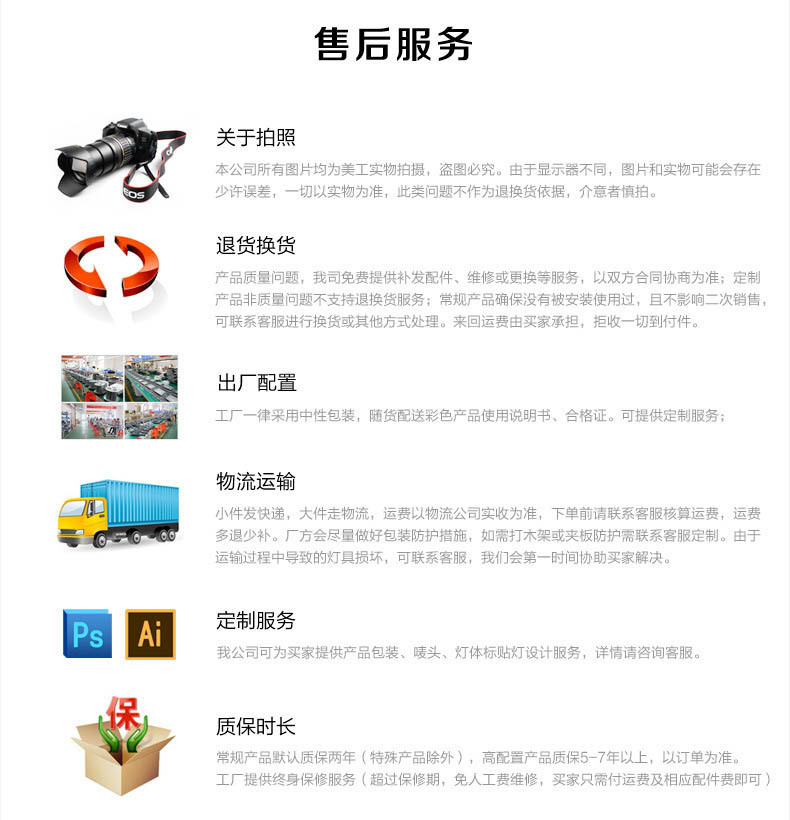 售后服务

关于拍照

本公司所有图片均为美工实物拍摄，盗图必究。由于显示器不同，图片和实物可能会存在少许误差，一切以实物为准，此类问题不作为退换货依据，介意者慎拍。

退货换货

产品质量问题，我司免费提供补发配件、维修或更换等服务，以双方合同协商为准；定制产品非质量问题不支持退换货服务；常规产品确保没有被安装使用过，且不影响二次销售，可联系客服进行换货或其他方式处理。来回运费由买家承担，拒收一切到付件。

出厂配置

工厂一律采用中性包装，随货配送彩色产品使用说明书、合格证。可提供定制服务；

物流运输

小件发快递，大件走物流，运费以物流公司实收为准，下单前请联系客服核算运费，运费多退少补。厂方会尽量做好包装防护措施，如需打木架或夹板防护需联系客服定制。由于运输过程中导致的灯具损坏，可联系客服，我们会第一时间协助买家解决。

Ps Ai

定制服务

我公司可为买家提供产品包装、唛头、灯体标贴灯设计服务，详情请咨询客服。

保

质保时长

常规产品默认质保两年（特殊产品除外），高配置产品质保5-7年以上，以订单为准。
工厂提供终身保修服务（超过保修期，免人工费维修，买家只需付运费及相应配件费即可）